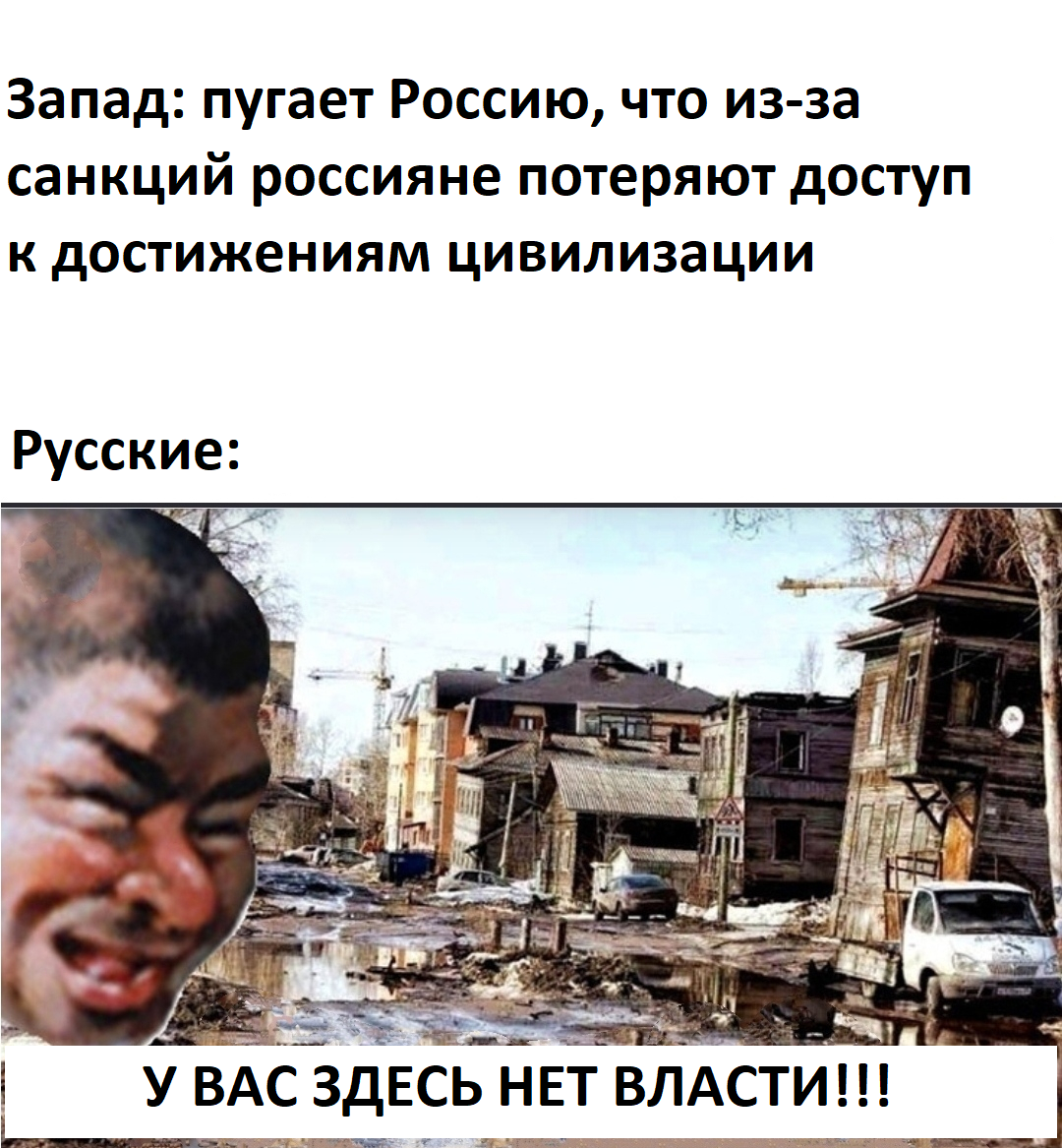 Запад: пугает Россию, что из-за санкций россияне потеряют доступ к достижениям цивилизации

Русские:

У ВАС ЗДЕСЬ НЕТ ВЛАСТИ!!!